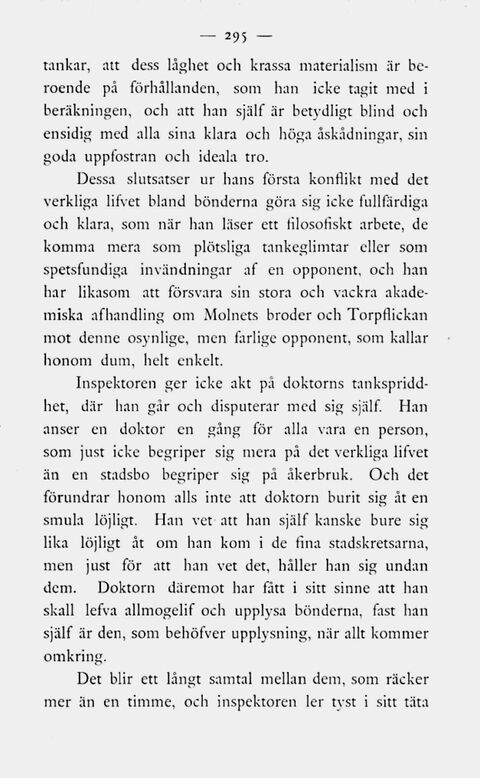 — 295 —

tankar, att dess låghet och krassa materialism är beroende på förhållanden, som han icke tagit med i beräkningen, och att han själf är betydligt blind och ensidig med alla sina klara och höga åskådningar, sin goda uppfostran och ideala tro.

Dessa slutsatser ur hans första konflikt med det verkliga lifvet bland bönderna göra sig icke fullfärdiga och klara, som när han läser ett filosofiskt arbete, de komma mera som plötsliga tankeglimtar eller som spetsfundiga invändningar af en opponent, och han har likasom att försvara sin stora och vackra akademiska afhandling om Molnets broder och Torpflickan mot denne osynlige, men farlige opponent, som kallar honom dum, helt enkelt.

Inspektoren ger icke akt på doktorns tankspriddhet, där han går och disputerar med sig själf. Han anser en doktor en gång för alla vara en person, som just icke begriper sig mera på det verkliga lifvet än en stadsbo begriper sig på åkerbruk. Och det förundrar honom alls inte att doktorn burit sig åt en smula löjligt. Han vet att han själf kanske bure sig lika löjligt åt om han kom i de fina stadskretsarna, men just för att han vet det, håller han sig undan dem. Doktorn däremot har fått i sitt sinne att han skall lefva allmogelif och upplysa bönderna, fast han själf är den, som behöfver upplysning, när allt kommer omkring.

Det blir ett långt samtal mellan dem, som räcker mer än en timme, och inspektoren ler tyst i sitt täta